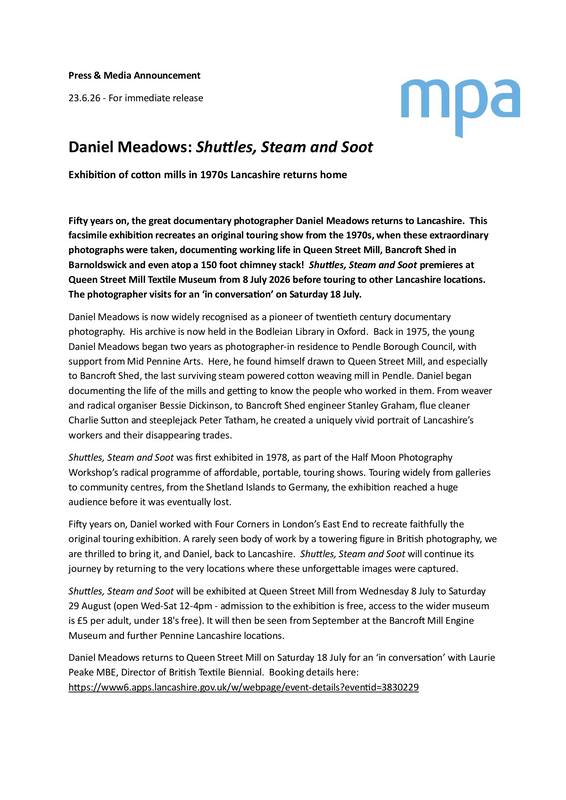 Press & Media Announcement

23.6.26 - For immediate release

mpa

Daniel Meadows: Shuttles, Steam and Soot

Exhibition of cotton mills in 1970s Lancashire returns home

Fifty years on, the great documentary photographer Daniel Meadows returns to Lancashire. This facsimile exhibition recreates an original touring show from the 1970s, when these extraordinary photographs were taken, documenting working life in Queen Street Mill, Bancroft Shed in Barnoldswick and even atop a 150 foot chimney stack! Shuttles, Steam and Soot premieres at Queen Street Mill Textile Museum from 8 July 2026 before touring to other Lancashire locations. The photographer visits for an 'in conversation' on Saturday 18 July.

Daniel Meadows is now widely recognised as a pioneer of twentieth century documentary photography. His archive is now held in the Bodleian Library in Oxford. Back in 1975, the young Daniel Meadows began two years as photographer-in residence to Pendle Borough Council, with support from Mid Pennine Arts. Here, he found himself drawn to Queen Street Mill, and especially to Bancroft Shed, the last surviving steam powered cotton weaving mill in Pendle. Daniel began documenting the life of the mills and getting to know the people who worked in them. From weaver and radical organiser Bessie Dickinson, to Bancroft Shed engineer Stanley Graham, flue cleaner Charlie Sutton and steeplejack Peter Tatham, he created a uniquely vivid portrait of Lancashire's workers and their disappearing trades.

Shuttles, Steam and Soot was first exhibited in 1978, as part of the Half Moon Photography Workshop's radical programme of affordable, portable, touring shows. Touring widely from galleries to community centres, from the Shetland Islands to Germany, the exhibition reached a huge audience before it was eventually lost.

Fifty years on, Daniel worked with Four Corners in London's East End to recreate faithfully the original touring exhibition. A rarely seen body of work by a towering figure in British photography, we are thrilled to bring it, and Daniel, back to Lancashire. Shuttles, Steam and Soot will continue its journey by returning to the very locations where these unforgettable images were captured.

Shuttles, Steam and Soot will be exhibited at Queen Street Mill from Wednesday 8 July to Saturday 29 August (open Wed-Sat 12-4pm - admission to the exhibition is free, access to the wider museum is £5 per adult, under 18's free). It will then be seen from September at the Bancroft Mill Engine Museum and further Pennine Lancashire locations.

Daniel Meadows returns to Queen Street Mill on Saturday 18 July for an 'in conversation' with Laurie Peake MBE, Director of British Textile Biennial. Booking details here:
https://www6.apps.lancashire.gov.uk/w/webpage/event-details?eventid=3830229